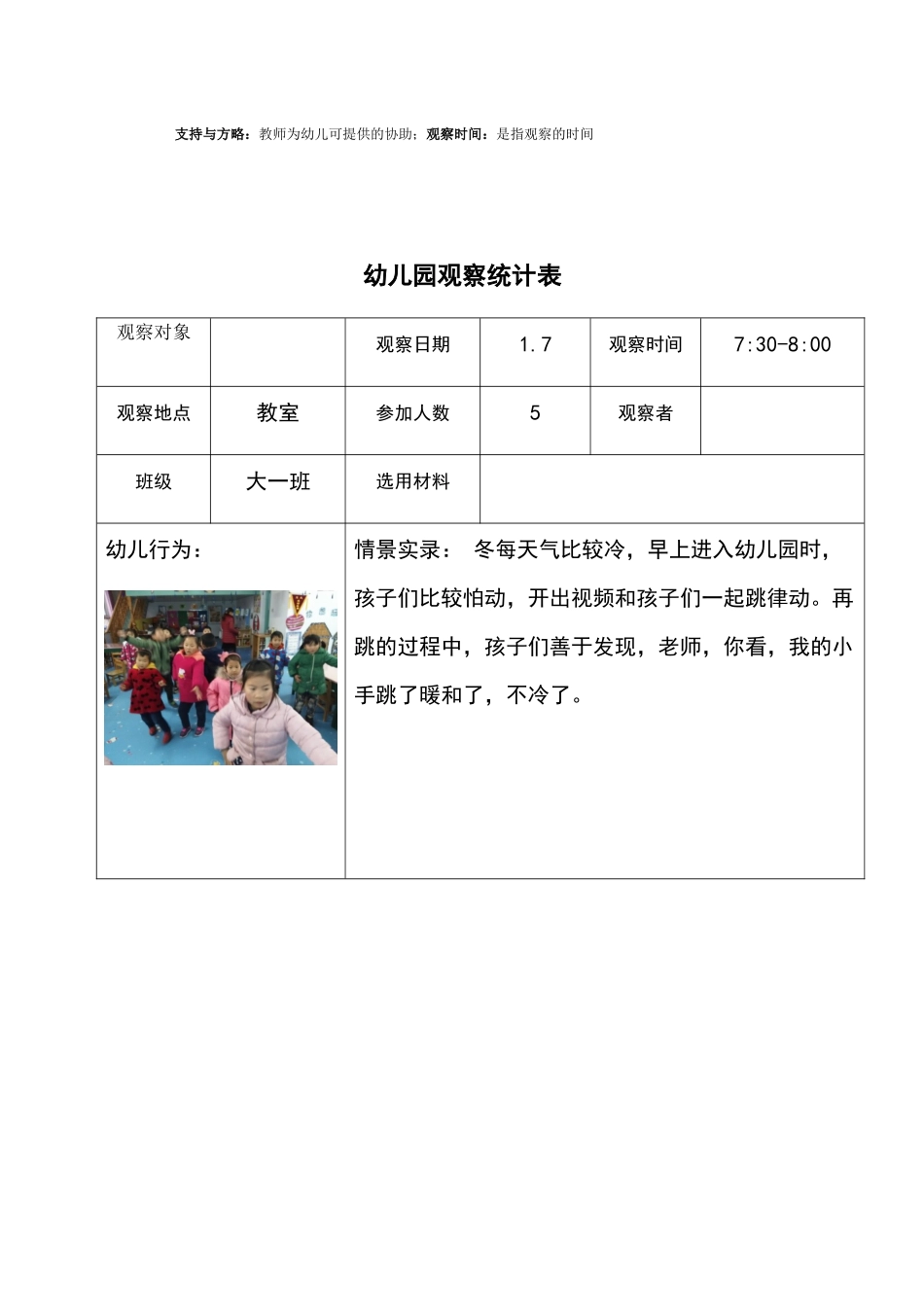 支持与方略：教师为幼儿可提供的协助；观察时间：是指观察的时间

幼儿园观察统计表

| 观察对象 |  | 观察日期 | 1.7 | 观察时间 | 7:30-8:00 |
|---|---|---|---|---|---|
| 观察地点 | 教室 | 参加人数 | 5 | 观察者 |  |
| 班级 | 大一班 | 选用材料 |  |  |  |
| 幼儿行为： | | 情景实录： 冬每天气比较冷，早上进入幼儿园时，孩子们比较怕动，开出视频和孩子们一起跳律动。再跳的过程中，孩子们善于发现，老师，你看，我的小手跳了暖和了，不冷了。 | | | |